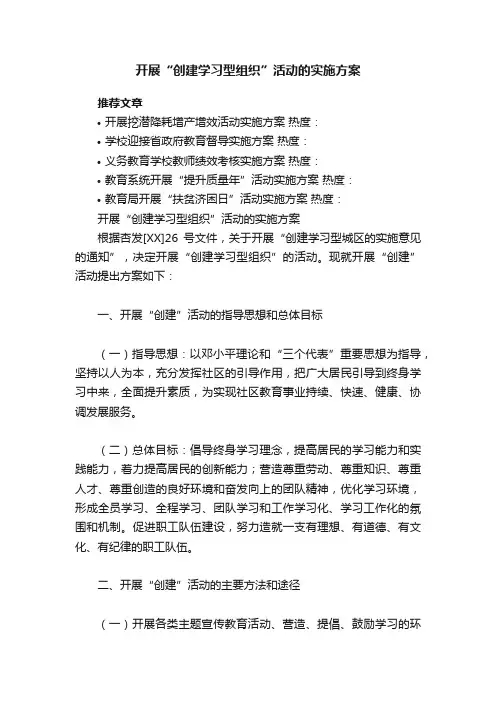 开展“创建学习型组织”活动的实施方案

推荐文章

• 开展挖潜降耗增产增效活动实施方案 热度：

• 学校迎接省政府教育督导实施方案 热度：

• 义务教育学校教师绩效考核实施方案 热度：

• 教育系统开展“提升质量年”活动实施方案 热度：

• 教育局开展“扶贫济困日”活动实施方案 热度：

开展“创建学习型组织”活动的实施方案

根据杏发[XX]26 号文件，关于开展“创建学习型城区的实施意见的通知”，决定开展“创建学习型组织”的活动。现就开展“创建”活动提出方案如下：

一、开展“创建”活动的指导思想和总体目标

（一）指导思想：以邓小平理论和“三个代表”重要思想为指导，坚持以人为本，充分发挥社区的引导作用，把广大居民引导到终身学习中来，全面提升素质，为实现社区教育事业持续、快速、健康、协调发展服务。

（二）总体目标：倡导终身学习理念，提高居民的学习能力和实践能力，着力提高居民的创新能力；营造尊重劳动、尊重知识、尊重人才、尊重创造的良好环境和奋发向上的团队精神，优化学习环境，形成全员学习、全程学习、团队学习和工作学习化、学习工作化的氛围和机制。促进职工队伍建设，努力造就一支有理想、有道德、有文化、有纪律的职工队伍。

二、开展“创建”活动的主要方法和途径

（一）开展各类主题宣传教育活动、营造、提倡、鼓励学习的环